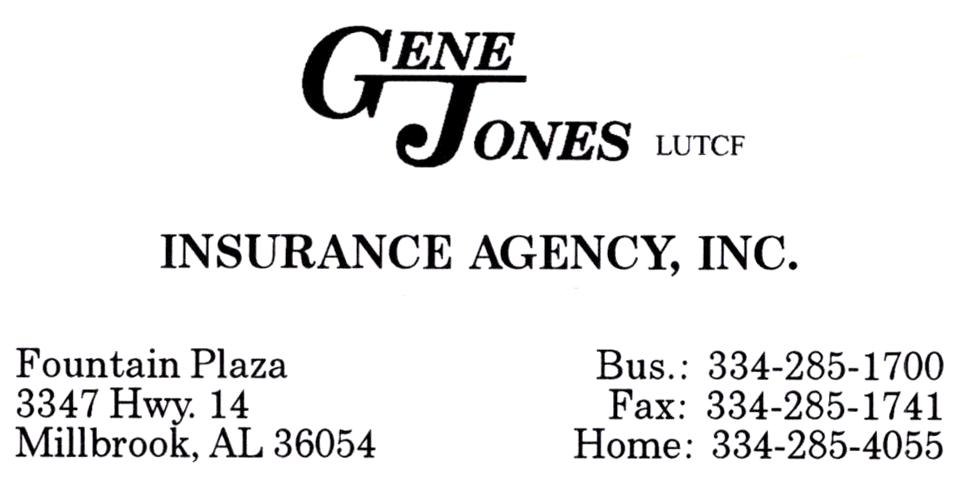 GENE
JONES LUTCF

INSURANCE AGENCY, INC.

Fountain Plaza
3347 Hwy. 14
Millbrook, AL 36054

Bus.: 334-285-1700
Fax: 334-285-1741
Home: 334-285-4055